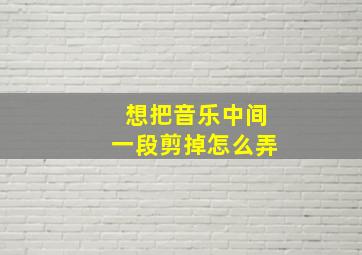 想把音乐中间
一段剪掉怎么弄